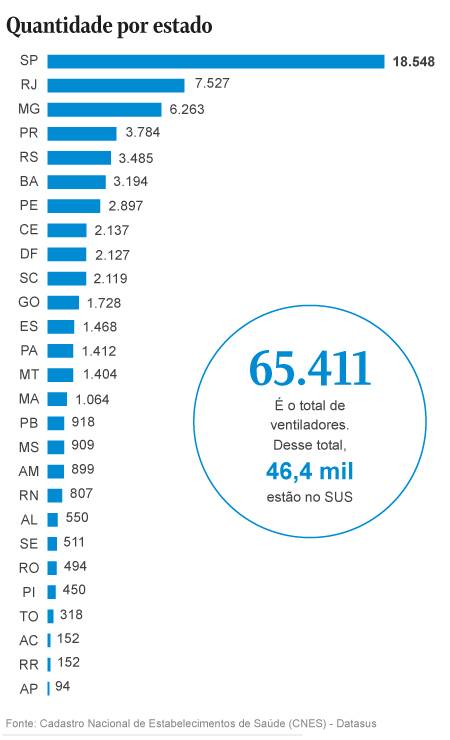 Quantidade por estado

SP 18.548
RJ 7.527
MG 6.263
PR 3.784
RS 3.485
BA 3.194
PE 2.897
CE 2.137
DF 2.127
SC 2.119
GO 1.728
ES 1.468
PA 1.412
MT 1.404
MA 1.064
PB 918
MS 909
AM 899
RN 807
AL 550
SE 511
RO 494
PI 450
TO 318
AC 152
RR 152
AP 94

65.411
É o total de ventiladores. Desse total, 46,4 mil estão no SUS

Fonte: Cadastro Nacional de Estabelecimentos de Saúde (CNES) - Datasus